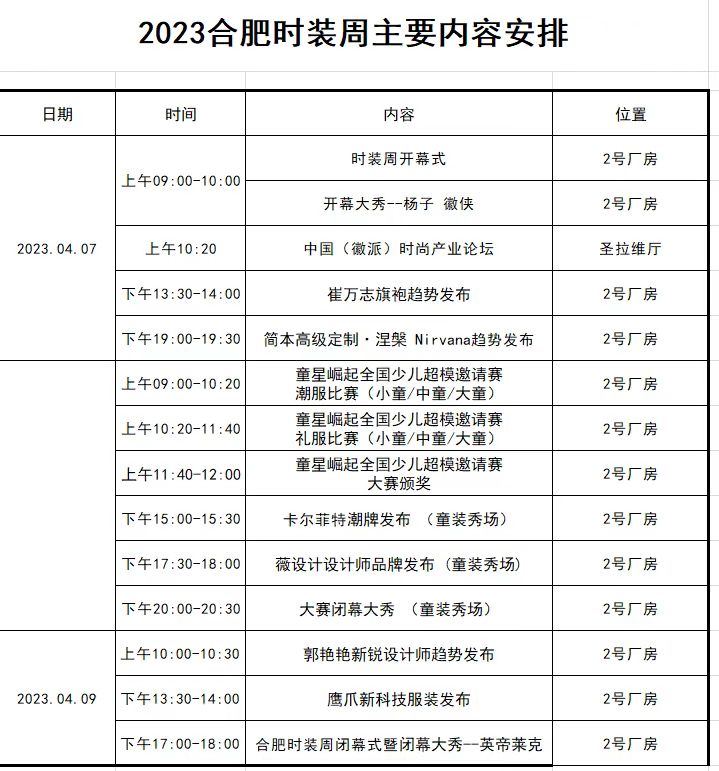 2023合肥时装周主要内容安排

| 日期 | 时间 | 内容 | 位置 |
|---|---|---|---|
| 2023.04.07 | 上午09:00-10:00 | 时装周开幕式 | 2号厂房 |
| | | 开幕大秀--杨子 徽侠 | 2号厂房 |
| | 上午10:20 | 中国（徽派）时尚产业论坛 | 圣拉维厅 |
| | 下午13:30-14:00 | 崔万志旗袍趋势发布 | 2号厂房 |
| | 下午19:00-19:30 | 简本高级定制·涅槃 Nirvana趋势发布 | 2号厂房 |
| | 上午09:00-10:20 | 童星崛起全国少儿超模邀请赛 潮服比赛（小童/中童/大童） | 2号厂房 |
| | 上午10:20-11:40 | 童星崛起全国少儿超模邀请赛 礼服比赛（小童/中童/大童） | 2号厂房 |
| | 上午11:40-12:00 | 童星崛起全国少儿超模邀请赛 大赛颁奖 | 2号厂房 |
| | 下午15:00-15:30 | 卡尔菲特潮牌发布 （童装秀场） | 2号厂房 |
| | 下午17:30-18:00 | 薇设计设计师品牌发布（童装秀场） | 2号厂房 |
| | 下午20:00-20:30 | 大赛闭幕大秀 （童装秀场） | 2号厂房 |
| 2023.04.09 | 上午10:00-10:30 | 郭艳艳新锐设计师趋势发布 | 2号厂房 |
| | 下午13:30-14:00 | 鹰爪新科技服装发布 | 2号厂房 |
| | 下午17:00-18:00 | 合肥时装周闭幕式暨闭幕大秀--英帝莱克 | 2号厂房 |